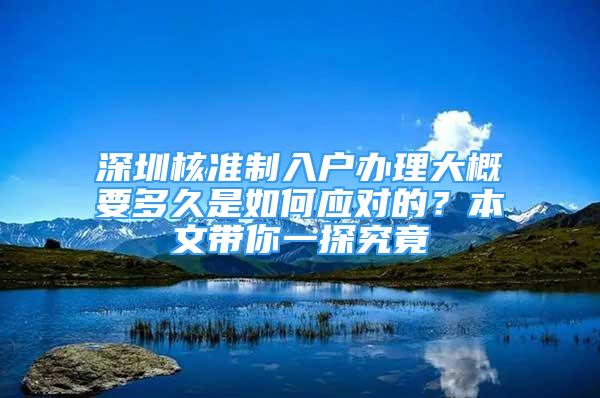 深圳核准制入户办理大概要多久是如何应对的？本文带你一探究竟